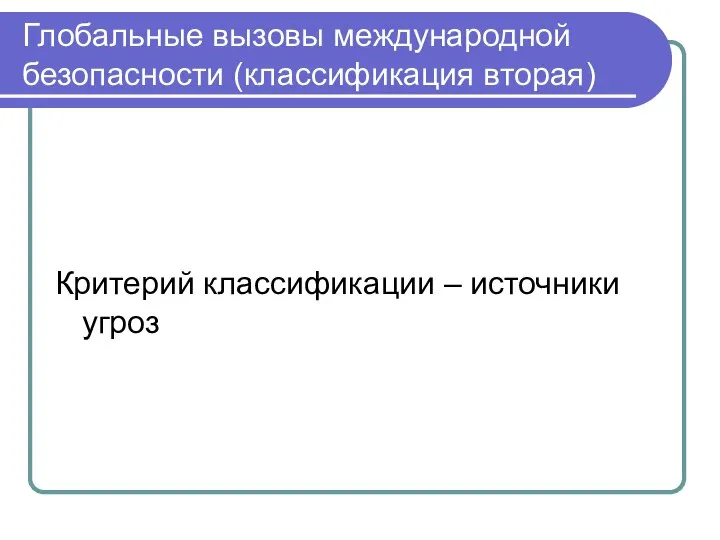 Глобальные вызовы международной безопасности (классификация вторая)

Критерий классификации – источники угроз